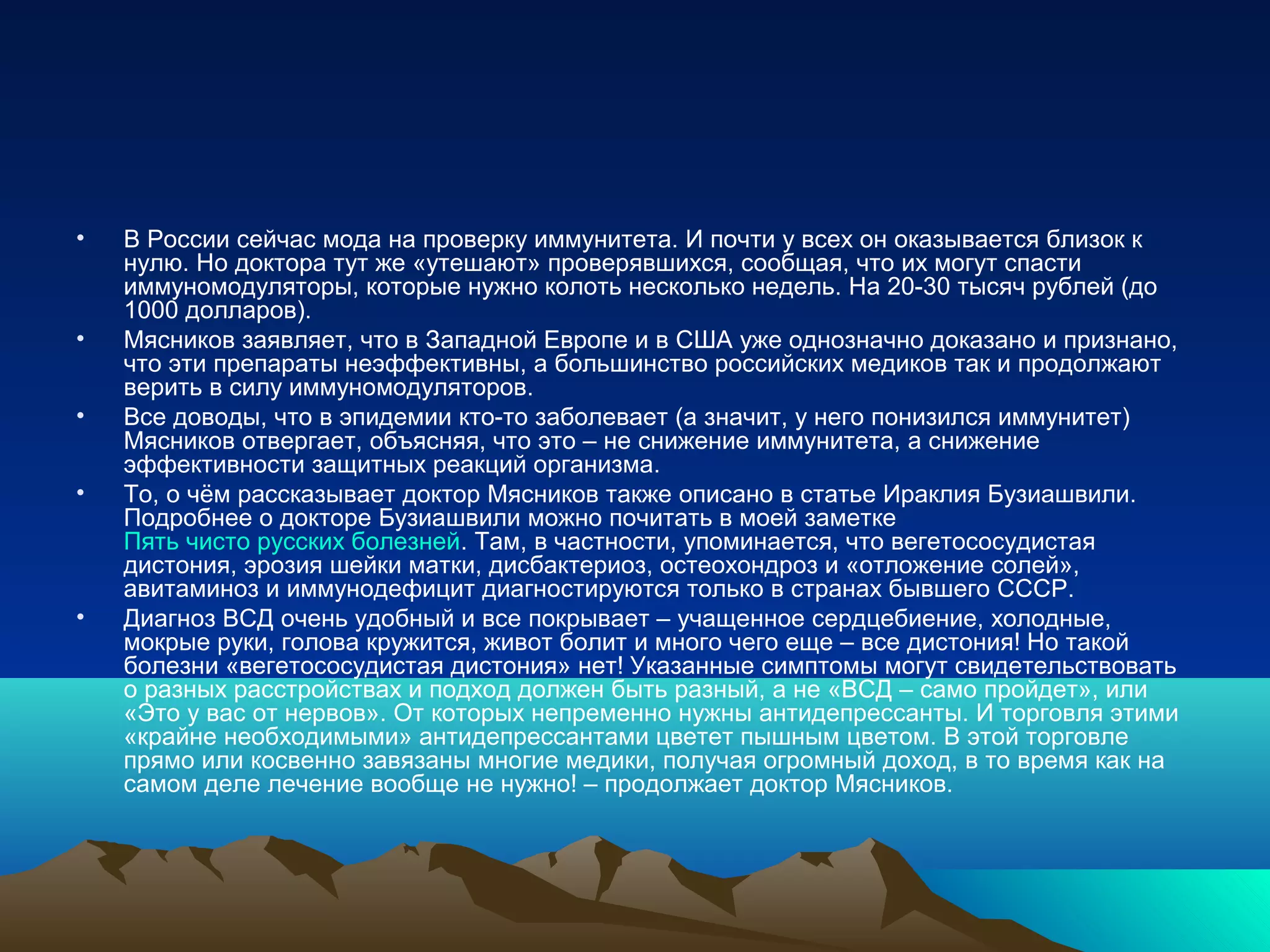 • В России сейчас мода на проверку иммунитета. И почти у всех он оказывается близок к нулю. Но доктора тут же «утешают» проверявшихся, сообщая, что их могут спасти иммуномодуляторы, которые нужно колоть несколько недель. На 20-30 тысяч рублей (до 1000 долларов).

• Мясников заявляет, что в Западной Европе и в США уже однозначно доказано и признано, что эти препараты неэффективны, а большинство российских медиков так и продолжают верить в силу иммуномодуляторов.

• Все доводы, что в эпидемии кто-то заболевает (а значит, у него понизился иммунитет) Мясников отвергает, объясняя, что это – не снижение иммунитета, а снижение эффективности защитных реакций организма.

• То, о чём рассказывает доктор Мясников также описано в статье Ираклия Бузиашвили. Подробнее о докторе Бузиашвили можно почитать в моей заметке Пять чисто русских болезней. Там, в частности, упоминается, что вегетососудистая дистония, эрозия шейки матки, дисбактериоз, остеохондроз и «отложение солей», авитаминоз и иммунодефицит диагностируются только в странах бывшего СССР.

• Диагноз ВСД очень удобный и все покрывает – учащенное сердцебиение, холодные, мокрые руки, голова кружится, живот болит и много чего еще – все дистония! Но такой болезни «вегетососудистая дистония» нет! Указанные симптомы могут свидетельствовать о разных расстройствах и подход должен быть разный, а не «ВСД – само пройдет», или «Это у вас от нервов». От которых непременно нужны антидепрессанты. И торговля этими «крайне необходимыми» антидепрессантами цветет пышным цветом. В этой торговле прямо или косвенно завязаны многие медики, получая огромный доход, в то время как на самом деле лечение вообще не нужно! – продолжает доктор Мясников.